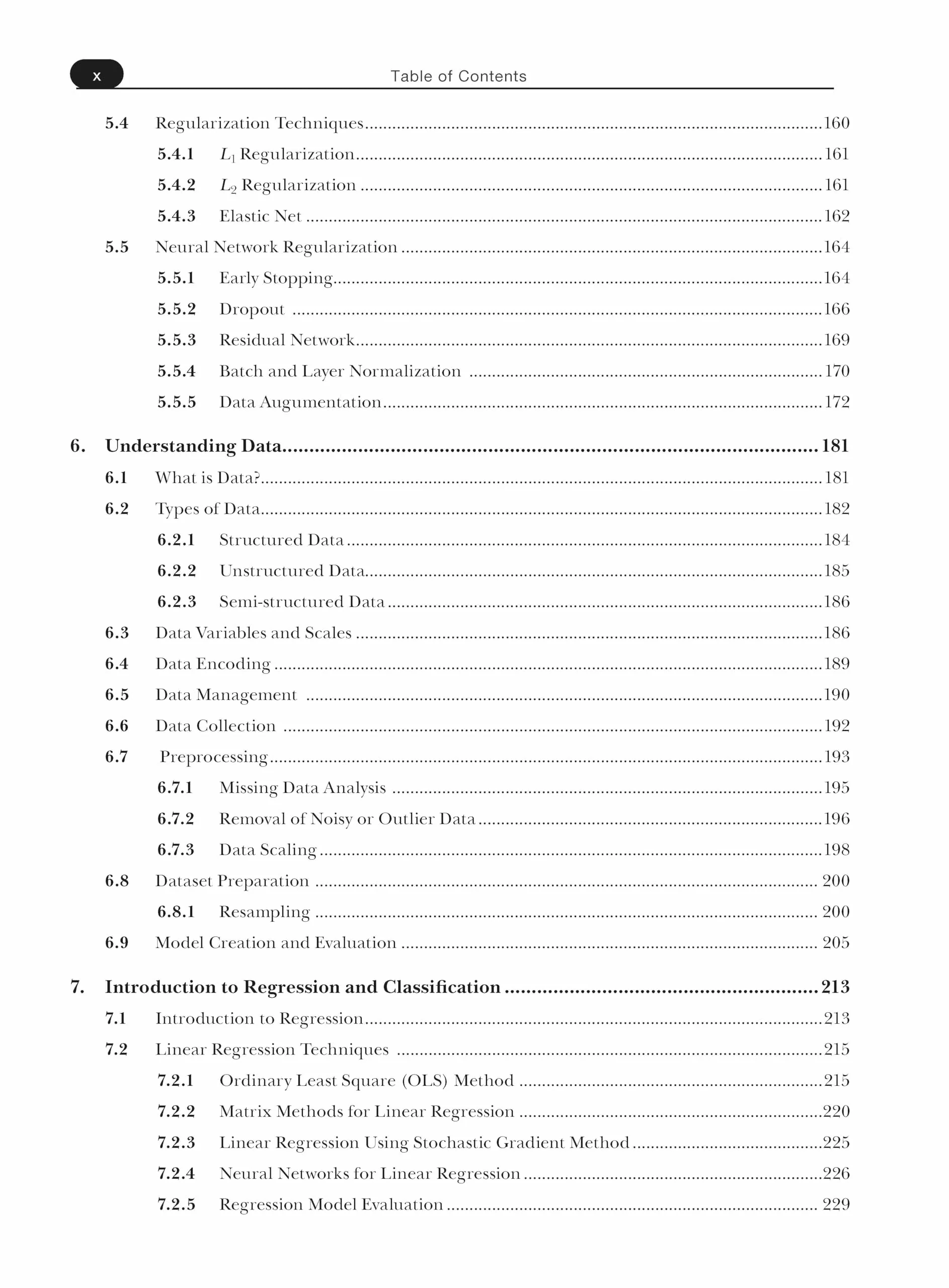 x

Table of Contents

5.4 Regularization Techniques 160

5.4.1 $L_1$ Regularization 161

5.4.2 $L_2$ Regularization 161

5.4.3 Elastic Net 162

5.5 Neural Network Regularization 164

5.5.1 Early Stopping 164

5.5.2 Dropout 166

5.5.3 Residual Network 169

5.5.4 Batch and Layer Normalization 170

5.5.5 Data Augumentation 172

6. Understanding Data 181

6.1 What is Data? 181

6.2 Types of Data 182

6.2.1 Structured Data 184

6.2.2 Unstructured Data 185

6.2.3 Semi-structured Data 186

6.3 Data Variables and Scales 186

6.4 Data Encoding 189

6.5 Data Management 190

6.6 Data Collection 192

6.7 Preprocessing 193

6.7.1 Missing Data Analysis 195

6.7.2 Removal of Noisy or Outlier Data 196

6.7.3 Data Scaling 198

6.8 Dataset Preparation 200

6.8.1 Resampling 200

6.9 Model Creation and Evaluation 205

7. Introduction to Regression and Classification 213

7.1 Introduction to Regression 213

7.2 Linear Regression Techniques 215

7.2.1 Ordinary Least Square (OLS) Method 215

7.2.2 Matrix Methods for Linear Regression 220

7.2.3 Linear Regression Using Stochastic Gradient Method 225

7.2.4 Neural Networks for Linear Regression 226

7.2.5 Regression Model Evaluation 229